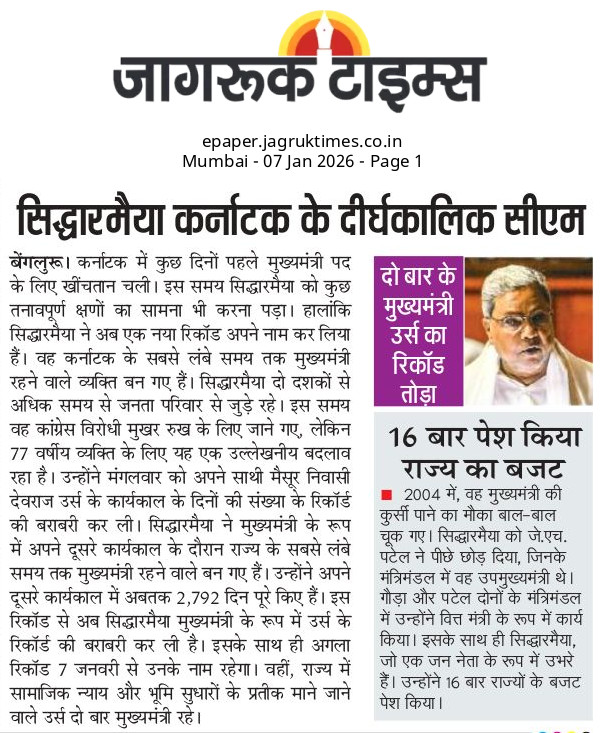 जागरूक टाइम्स

epaper.jagruktimes.co.in
Mumbai - 07 Jan 2026 - Page 1

सिद्धारमैया कर्नाटक के दीर्घकालिक सीएम

बेंगलुरू। कर्नाटक में कुछ दिनों पहले मुख्यमंत्री पद के लिए खींचतान चली। इस समय सिद्धारमैया को कुछ तनावपूर्ण क्षणों का सामना भी करना पड़ा। हालांकि सिद्धारमैया ने अब एक नया रिकॉड अपने नाम कर लिया हैं। वह कर्नाटक के सबसे लंबे समय तक मुख्यमंत्री रहने वाले व्यक्ति बन गए हैं। सिद्धारमैया दो दशकों से अधिक समय से जनता परिवार से जुड़े रहे। इस समय वह कांग्रेस विरोधी मुखर रुख के लिए जाने गए, लेकिन 77 वर्षीय व्यक्ति के लिए यह एक उल्लेखनीय बदलाव रहा है। उन्होंने मंगलवार को अपने साथी मैसूर निवासी देवराज उर्स के कार्यकाल के दिनों की संख्या के रिकॉर्ड की बराबरी कर ली। सिद्धारमैया ने मुख्यमंत्री के रूप में अपने दूसरे कार्यकाल के दौरान राज्य के सबसे लंबे समय तक मुख्यमंत्री रहने वाले बन गए हैं। उन्होंने अपने दूसरे कार्यकाल में अबतक 2,792 दिन पूरे किए हैं। इस रिकॉड से अब सिद्धारमैया मुख्यमंत्री के रूप में उर्स के रिकॉर्ड की बराबरी कर ली है। इसके साथ ही अगला रिकॉड 7 जनवरी से उनके नाम रहेगा। वहीं, राज्य में सामाजिक न्याय और भूमि सुधारों के प्रतीक माने जाने वाले उर्स दो बार मुख्यमंत्री रहे।

दो बार के मुख्यमंत्री उर्स का रिकॉड तोड़ा

16 बार पेश किया राज्य का बजट

2004 में, वह मुख्यमंत्री की कुर्सी पाने का मौका बाल-बाल चूक गए। सिद्धारमैया को जे.एच. पटेल ने पीछे छोड़ दिया, जिनके मंत्रिमंडल में वह उपमुख्यमंत्री थे। गौड़ा और पटेल दोनों के मंत्रिमंडल में उन्होंने वित्त मंत्री के रूप में कार्य किया। इसके साथ ही सिद्धारमैया, जो एक जन नेता के रूप में उभरे हैं। उन्होंने 16 बार राज्यों के बजट पेश किया।